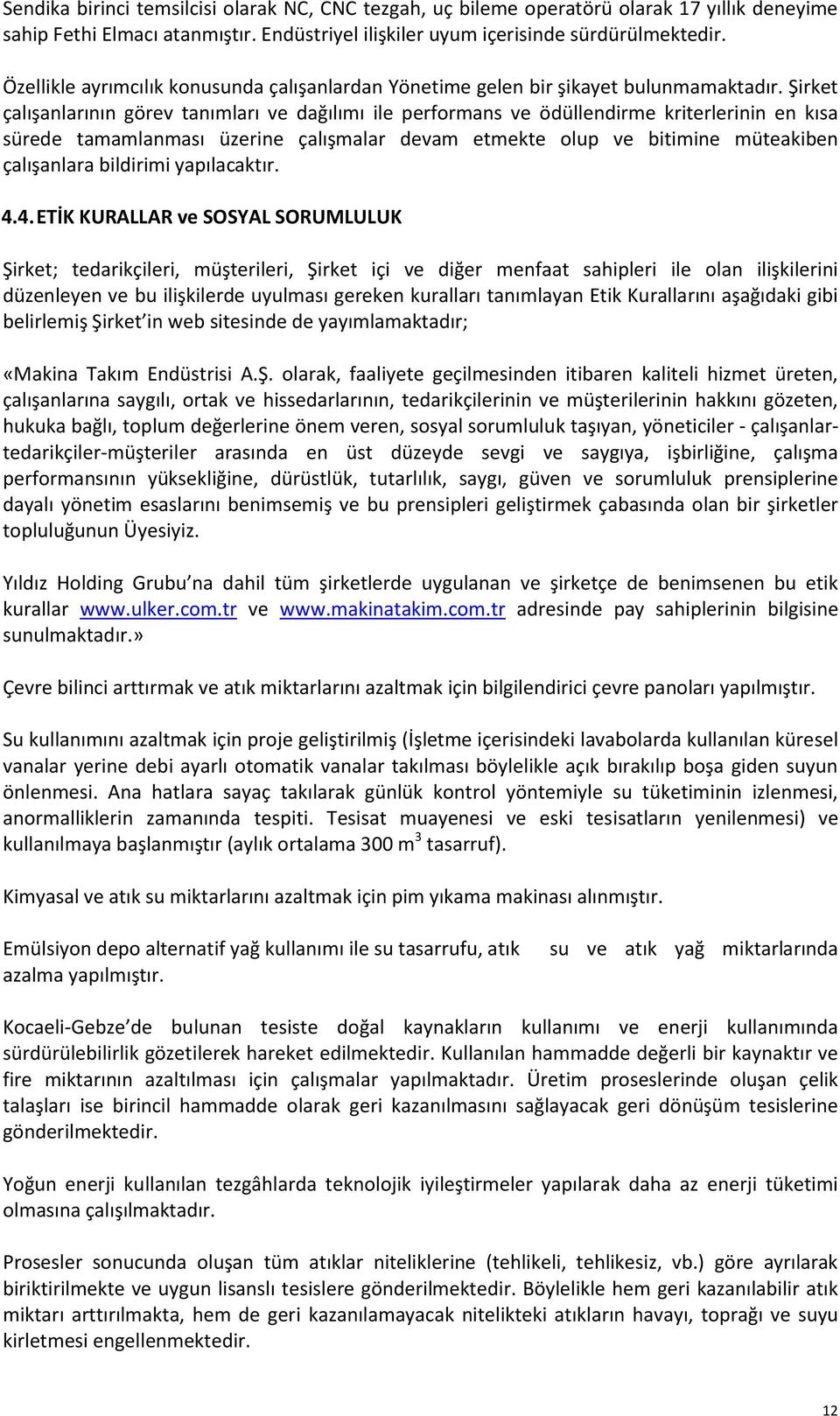 Sendika birinci temsilcisi olarak NC, CNC tezgah, uç bileme operatörü olarak 17 yıllık deneyime sahip Fethi Elmacı atanmıştır. Endüstriyel ilişkiler uyum içerisinde sürdürülmektedir.

Özellikle ayrımcılık konusunda çalışanlardan Yönetime gelen bir şikayet bulunmamaktadır. Şirket çalışanlarının görev tanımları ve dağılımı ile performans ve ödüllendirme kriterlerinin en kısa sürede tamamlanması üzerine çalışmalar devam etmekte olup ve bitimine müteakiben çalışanlara bildirimi yapılacaktır.

4.4. ETİK KURALLAR ve SOSYAL SORUMLULUK

Şirket; tedarikçileri, müşterileri, Şirket içi ve diğer menfaat sahipleri ile olan ilişkilerini düzenleyen ve bu ilişkilerde uyulması gereken kuralları tanımlayan Etik Kurallarını aşağıdaki gibi belirlemiş Şirket'in web sitesinde de yayımlamaktadır;

«Makina Takım Endüstrisi A.Ş. olarak, faaliyete geçilmesinden itibaren kaliteli hizmet üreten, çalışanlarına saygılı, ortak ve hissedarlarının, tedarikçilerinin ve müşterilerinin hakkını gözeten, hukuka bağlı, toplum değerlerine önem veren, sosyal sorumluluk taşıyan, yöneticiler - çalışanlar-tedarikçiler-müşteriler arasında en üst düzeyde sevgi ve saygıya, işbirliğine, çalışma performansının yüksekliğine, dürüstlük, tutarlılık, saygı, güven ve sorumluluk prensiplerine dayalı yönetim esaslarını benimsemiş ve bu prensipleri geliştirmek çabasında olan bir şirketler topluluğunun Üyesiyiz.

Yıldız Holding Grubu'na dahil tüm şirketlerde uygulanan ve şirketçe de benimsenen bu etik kurallar www.ulker.com.tr ve www.makinatakim.com.tr adresinde pay sahiplerinin bilgisine sunulmaktadır.»

Çevre bilinci arttırmak ve atık miktarlarını azaltmak için bilgilendirici çevre panoları yapılmıştır.

Su kullanımını azaltmak için proje geliştirilmiş (İşletme içerisindeki lavabolarda kullanılan küresel vanalar yerine debi ayarlı otomatik vanalar takılması böylelikle açık bırakılıp boşa giden suyun önlenmesi. Ana hatlara sayaç takılarak günlük kontrol yöntemiyle su tüketiminin izlenmesi, anormalliklerin zamanında tespiti. Tesisat muayenesi ve eski tesisatların yenilenmesi) ve kullanılmaya başlanmıştır (aylık ortalama 300 $m^3$ tasarruf).

Kimyasal ve atık su miktarlarını azaltmak için pim yıkama makinası alınmıştır.

Emülsiyon depo alternatif yağ kullanımı ile su tasarrufu, atık su ve atık yağ miktarlarında azalma yapılmıştır.

Kocaeli-Gebze'de bulunan tesiste doğal kaynakların kullanımı ve enerji kullanımında sürdürülebilirlik gözetilerek hareket edilmektedir. Kullanılan hammadde değerli bir kaynaktır ve fire miktarının azaltılması için çalışmalar yapılmaktadır. Üretim proseslerinde oluşan çelik talaşları ise birincil hammadde olarak geri kazanılmasını sağlayacak geri dönüşüm tesislerine gönderilmektedir.

Yoğun enerji kullanılan tezgâhlarda teknolojik iyileştirmeler yapılarak daha az enerji tüketimi olmasına çalışılmaktadır.

Prosesler sonucunda oluşan tüm atıklar niteliklerine (tehlikeli, tehlikesiz, vb.) göre ayrılarak biriktirilmekte ve uygun lisanslı tesislere gönderilmektedir. Böylelikle hem geri kazanılabilir atık miktarı arttırılmakta, hem de geri kazanılamayacak nitelikteki atıkların havayı, toprağı ve suyu kirletmesi engellenmektedir.

12